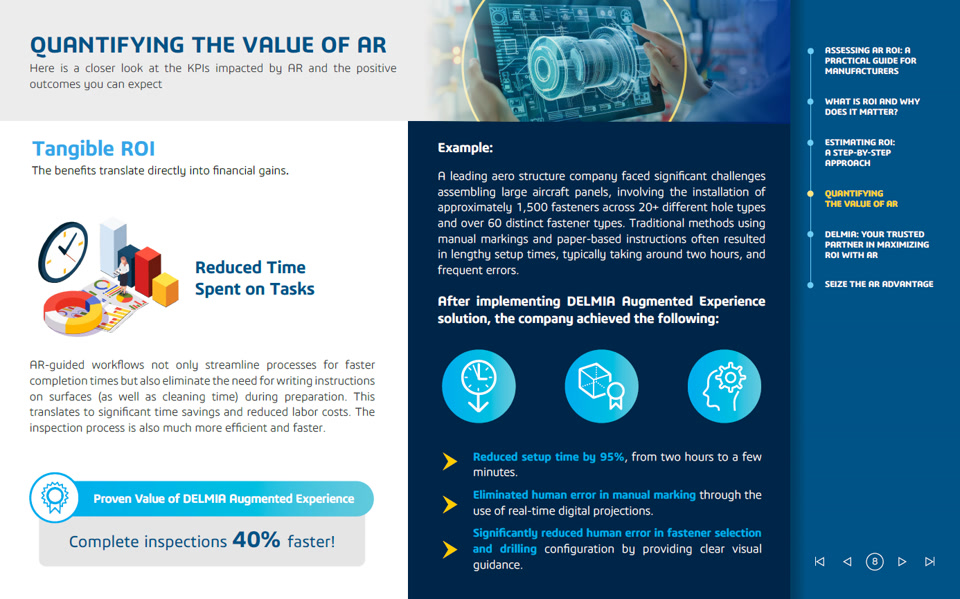 QUANTIFYING THE VALUE OF AR

Here is a closer look at the KPIs impacted by AR and the positive outcomes you can expect

Tangible ROI

The benefits translate directly into financial gains.

Reduced Time Spent on Tasks

AR-guided workflows not only streamline processes for faster completion times but also eliminate the need for writing instructions on surfaces (as well as cleaning time) during preparation. This translates to significant time savings and reduced labor costs. The inspection process is also much more efficient and faster.

Proven Value of DELMIA Augmented Experience

Complete inspections 40% faster!

Example:

A leading aero structure company faced significant challenges assembling large aircraft panels, involving the installation of approximately 1,500 fasteners across 20+ different hole types and over 60 distinct fastener types. Traditional methods using manual markings and paper-based instructions often resulted in lengthy setup times, typically taking around two hours, and frequent errors.

After implementing DELMIA Augmented Experience solution, the company achieved the following:

Reduced setup time by 95%, from two hours to a few minutes.

Eliminated human error in manual marking through the use of real-time digital projections.

Significantly reduced human error in fastener selection and drilling configuration by providing clear visual guidance.

ASSESSING AR ROI: A PRACTICAL GUIDE FOR MANUFACTURERS

WHAT IS ROI AND WHY DOES IT MATTER?

ESTIMATING ROI: A STEP-BY-STEP APPROACH

QUANTIFYING THE VALUE OF AR

DELMIA: YOUR TRUSTED PARTNER IN MAXIMIZING ROI WITH AR

SEIZE THE AR ADVANTAGE

8